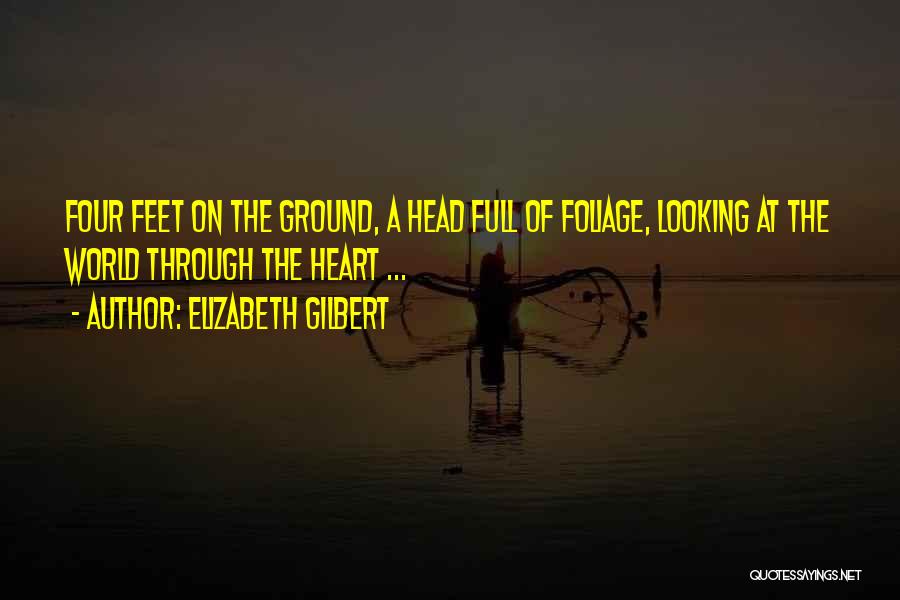 FOUR FEET ON THE GROUND, A HEAD FULL OF FOLIAGE, LOOKING AT THE WORLD THROUGH THE HEART ...

- AUTHOR: ELIZABETH GILBERT

QUOTESSAYINGS.NET